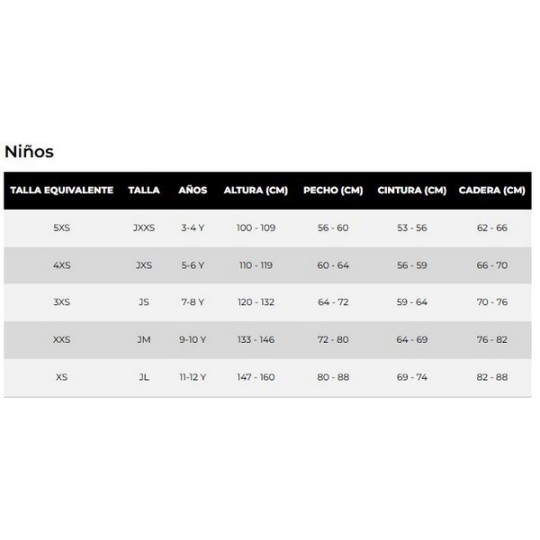 Niños

| TALLA EQUIVALENTE | TALLA | AÑOS | ALTURA (CM) | PECHO (CM) | CINTURA (CM) | CADERA (CM) |
|---|---|---|---|---|---|---|
| 5XS | JXXS | 3-4 Y | 100 - 109 | 56 - 60 | 53 - 56 | 62 - 66 |
| 4XS | JXS | 5-6 Y | 110 - 119 | 60 - 64 | 56 - 59 | 66 - 70 |
| 3XS | JS | 7-8 Y | 120 - 132 | 64 - 72 | 59 - 64 | 70 - 76 |
| XXS | JM | 9-10 Y | 133 - 146 | 72 - 80 | 64 - 69 | 76 - 82 |
| XS | JL | 11-12 Y | 147 - 160 | 80 - 88 | 69 - 74 | 82 - 88 |